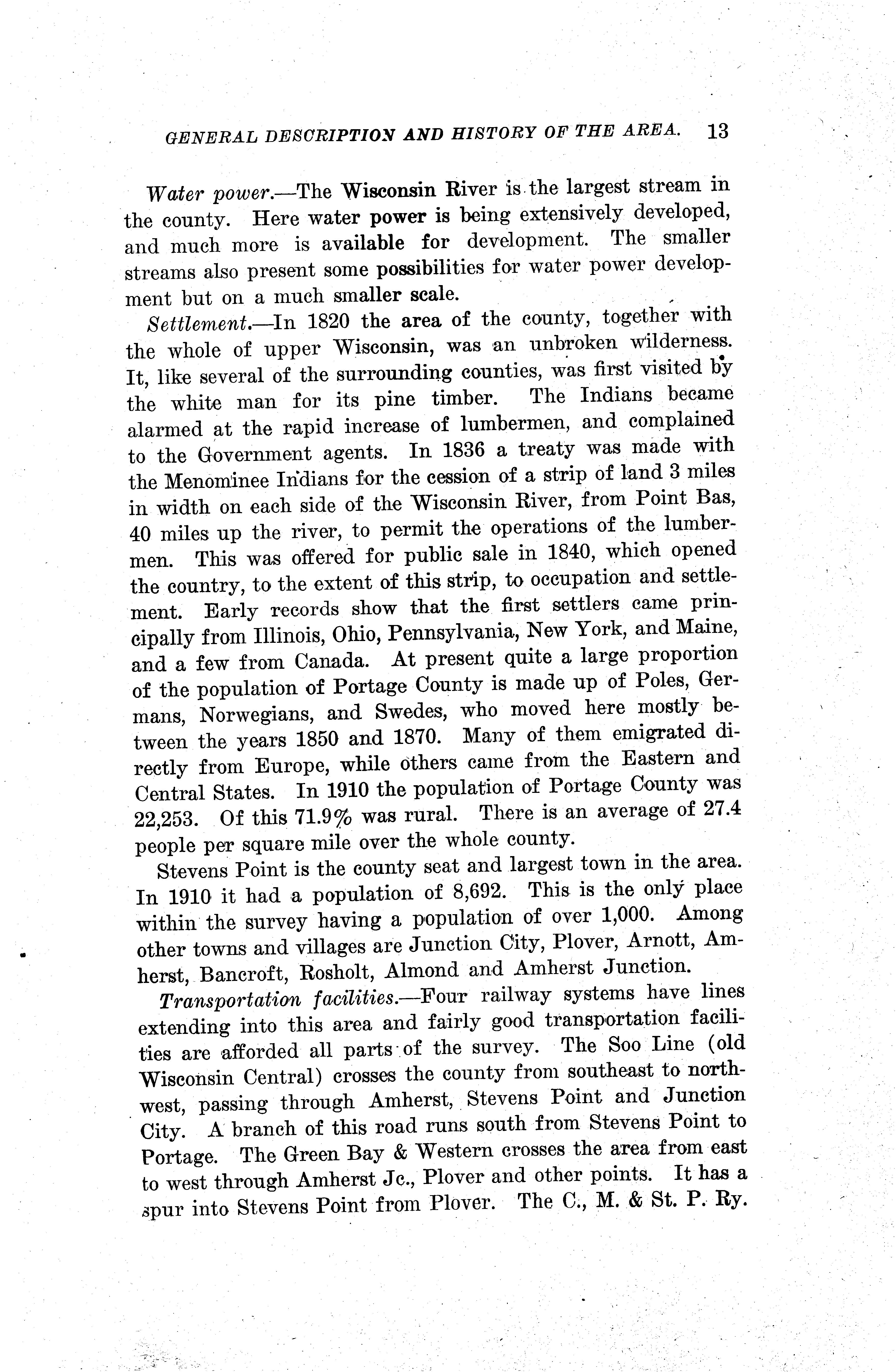 GENERAL DESCRIPTION AND HISTORY OF THE AREA. 13

Water power.—The Wisconsin River is the largest stream in the county. Here water power is being extensively developed, and much more is available for development. The smaller streams also present some possibilities for water power development but on a much smaller scale.

Settlement.—In 1820 the area of the county, together with the whole of upper Wisconsin, was an unbroken wilderness. It, like several of the surrounding counties, was first visited by the white man for its pine timber. The Indians became alarmed at the rapid increase of lumbermen, and complained to the Government agents. In 1836 a treaty was made with the Menominee Indians for the cession of a strip of land 3 miles in width on each side of the Wisconsin River, from Point Bas, 40 miles up the river, to permit the operations of the lumbermen. This was offered for public sale in 1840, which opened the country, to the extent of this strip, to occupation and settlement. Early records show that the first settlers came principally from Illinois, Ohio, Pennsylvania, New York, and Maine, and a few from Canada. At present quite a large proportion of the population of Portage County is made up of Poles, Germans, Norwegians, and Swedes, who moved here mostly between the years 1850 and 1870. Many of them emigrated directly from Europe, while others came from the Eastern and Central States. In 1910 the population of Portage County was 22,253. Of this 71.9% was rural. There is an average of 27.4 people per square mile over the whole county.

Stevens Point is the county seat and largest town in the area. In 1910 it had a population of 8,692. This is the only place within the survey having a population of over 1,000. Among other towns and villages are Junction City, Plover, Arnott, Amherst, Bancroft, Rosholt, Almond and Amherst Junction.

Transportation facilities.—Four railway systems have lines extending into this area and fairly good transportation facilities are afforded all parts of the survey. The Soo Line (old Wisconsin Central) crosses the county from southeast to northwest, passing through Amherst, Stevens Point and Junction City. A branch of this road runs south from Stevens Point to Portage. The Green Bay & Western crosses the area from east to west through Amherst Jc., Plover and other points. It has a spur into Stevens Point from Plover. The C., M. & St. P. Ry.